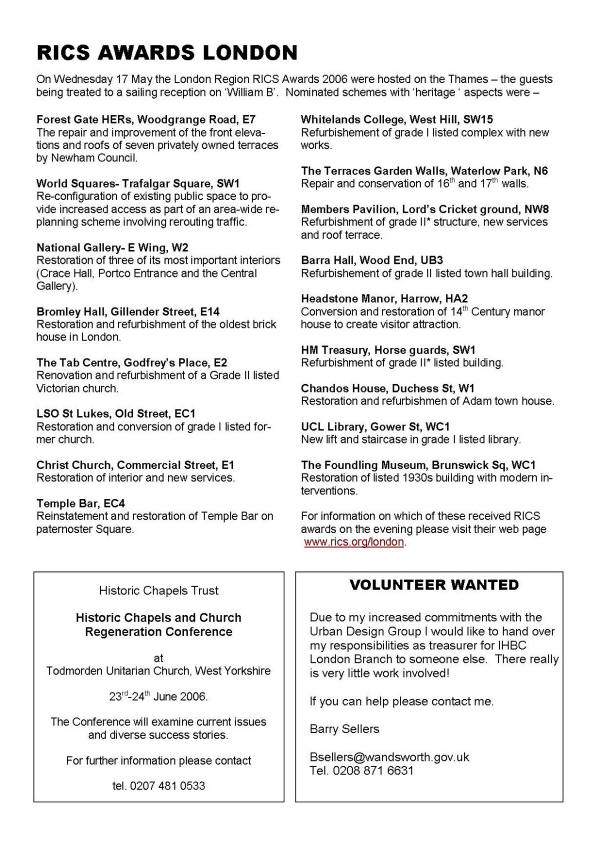 RICS AWARDS LONDON

On Wednesday 17 May the London Region RICS Awards 2006 were hosted on the Thames – the guests being treated to a sailing reception on 'William B'. Nominated schemes with 'heritage ' aspects were –

Forest Gate HERs, Woodgrange Road, E7
The repair and improvement of the front elevations and roofs of seven privately owned terraces by Newham Council.

World Squares- Trafalgar Square, SW1
Re-configuration of existing public space to provide increased access as part of an area-wide replanning scheme involving rerouting traffic.

National Gallery- E Wing, W2
Restoration of three of its most important interiors (Crace Hall, Portco Entrance and the Central Gallery).

Bromley Hall, Gillender Street, E14
Restoration and refurbishment of the oldest brick house in London.

The Tab Centre, Godfrey's Place, E2
Renovation and refurbishment of a Grade II listed Victorian church.

LSO St Lukes, Old Street, EC1
Restoration and conversion of grade I listed former church.

Christ Church, Commercial Street, E1
Restoration of interior and new services.

Temple Bar, EC4
Reinstatement and restoration of Temple Bar on paternoster Square.

Whitelands College, West Hill, SW15
Refurbishement of grade I listed complex with new works.

The Terraces Garden Walls, Waterlow Park, N6
Repair and conservation of $16^{th}$ and $17^{th}$ walls.

Members Pavilion, Lord's Cricket ground, NW8
Refurbishment of grade II* structure, new services and roof terrace.

Barra Hall, Wood End, UB3
Refurbishement of grade II listed town hall building.

Headstone Manor, Harrow, HA2
Conversion and restoration of $14^{th}$ Century manor house to create visitor attraction.

HM Treasury, Horse guards, SW1
Refurbishment of grade II* listed building.

Chandos House, Duchess St, W1
Restoration and refurbishmen of Adam town house.

UCL Library, Gower St, WC1
New lift and staircase in grade I listed library.

The Foundling Museum, Brunswick Sq, WC1
Restoration of listed 1930s building with modern interventions.

For information on which of these received RICS awards on the evening please visit their web page www.rics.org/london.

Historic Chapels Trust

Historic Chapels and Church Regeneration Conference

at
Todmorden Unitarian Church, West Yorkshire

$23^{rd}$-$24^{th}$ June 2006.

The Conference will examine current issues and diverse success stories.

For further information please contact

tel. 0207 481 0533

VOLUNTEER WANTED

Due to my increased commitments with the Urban Design Group I would like to hand over my responsibilities as treasurer for IHBC London Branch to someone else. There really is very little work involved!

If you can help please contact me.

Barry Sellers

Bsellers@wandsworth.gov.uk
Tel. 0208 871 6631